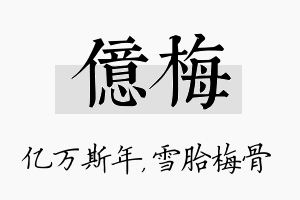 億梅

亿万斯年，雪胎梅骨